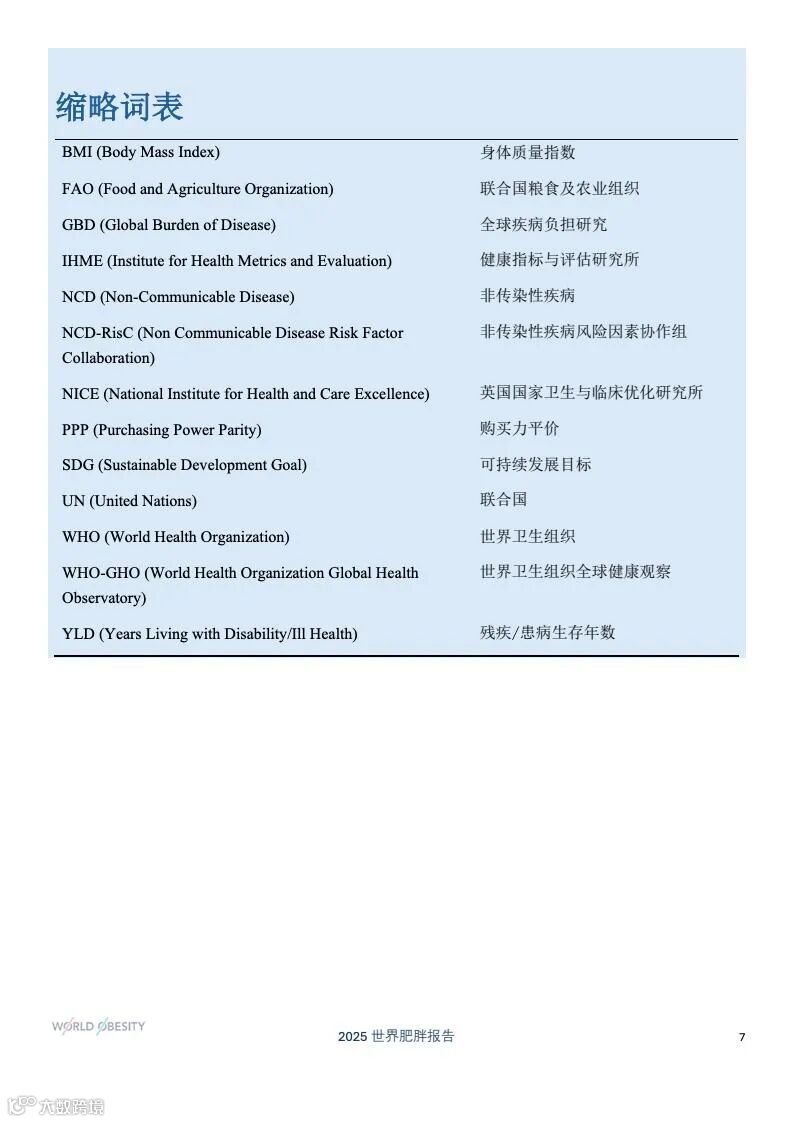 缩略词表

| | |
|---|---|
| BMI (Body Mass Index) | 身体质量指数 |
| FAO (Food and Agriculture Organization) | 联合国粮食及农业组织 |
| GBD (Global Burden of Disease) | 全球疾病负担研究 |
| IHME (Institute for Health Metrics and Evaluation) | 健康指标与评估研究所 |
| NCD (Non-Communicable Disease) | 非传染性疾病 |
| NCD-RisC (Non Communicable Disease Risk Factor Collaboration) | 非传染性疾病风险因素协作组 |
| NICE (National Institute for Health and Care Excellence) | 英国国家卫生与临床优化研究所 |
| PPP (Purchasing Power Parity) | 购买力平价 |
| SDG (Sustainable Development Goal) | 可持续发展目标 |
| UN (United Nations) | 联合国 |
| WHO (World Health Organization) | 世界卫生组织 |
| WHO-GHO (World Health Organization Global Health Observatory) | 世界卫生组织全球健康观察 |
| YLD (Years Living with Disability/Ill Health) | 残疾/患病生存年数 |

WORLD OBESITY

2025 世界肥胖报告

7

六数跨境